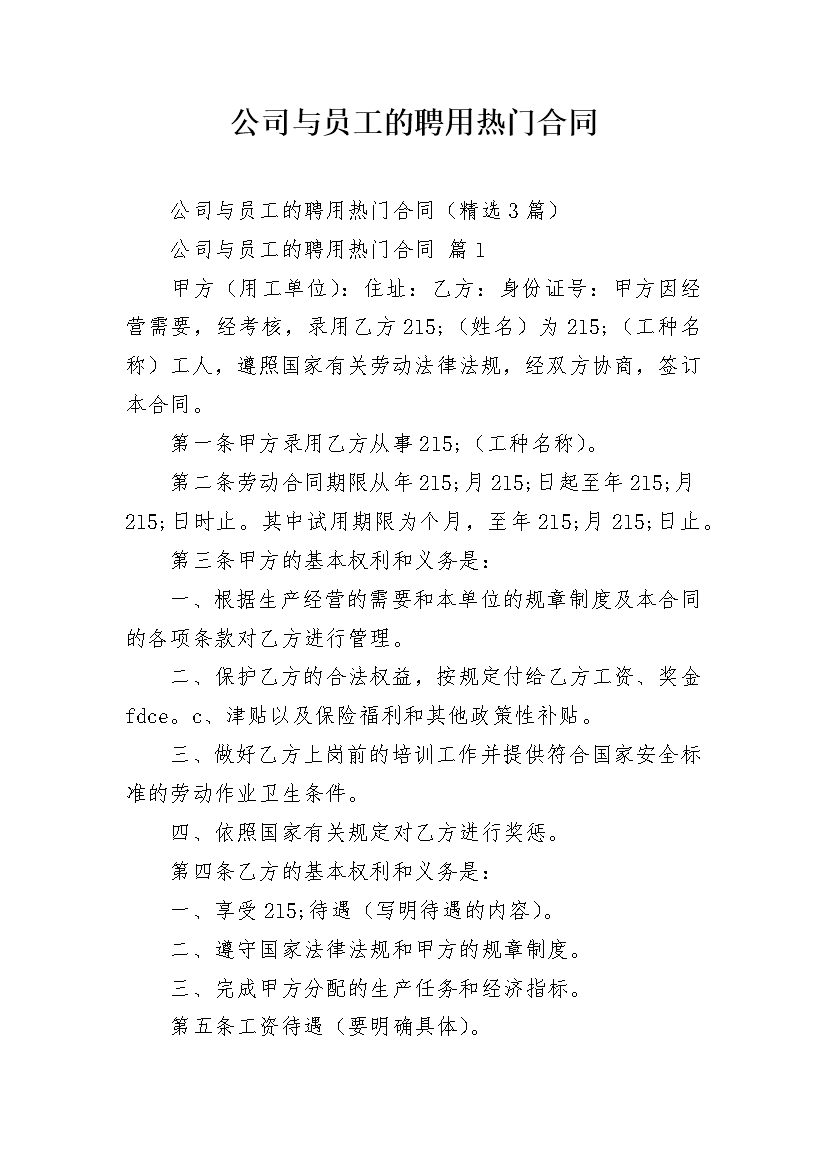 公司与员工的聘用热门合同

公司与员工的聘用热门合同（精选3篇）

公司与员工的聘用热门合同 篇1

甲方（用工单位）：住址：乙方：身份证号：甲方因经营需要，经考核，录用乙方215;（姓名）为215;（工种名称）工人，遵照国家有关劳动法律法规，经双方协商，签订本合同。

第一条甲方录用乙方从事215;（工种名称）。

第二条劳动合同期限从年215;月215;日起至年215;月215;日时止。其中试用期限为个月，至年215;月215;日止。

第三条甲方的基本权利和义务是：

一、根据生产经营的需要和本单位的规章制度及本合同的各项条款对乙方进行管理。

二、保护乙方的合法权益，按规定付给乙方工资、奖金fdce。c、津贴以及保险福利和其他政策性补贴。

三、做好乙方上岗前的培训工作并提供符合国家安全标准的劳动作业卫生条件。

四、依照国家有关规定对乙方进行奖惩。

第四条乙方的基本权利和义务是：

一、享受215;待遇（写明待遇的内容）。

二、遵守国家法律法规和甲方的规章制度。

三、完成甲方分配的生产任务和经济指标。

第五条工资待遇（要明确具体）。